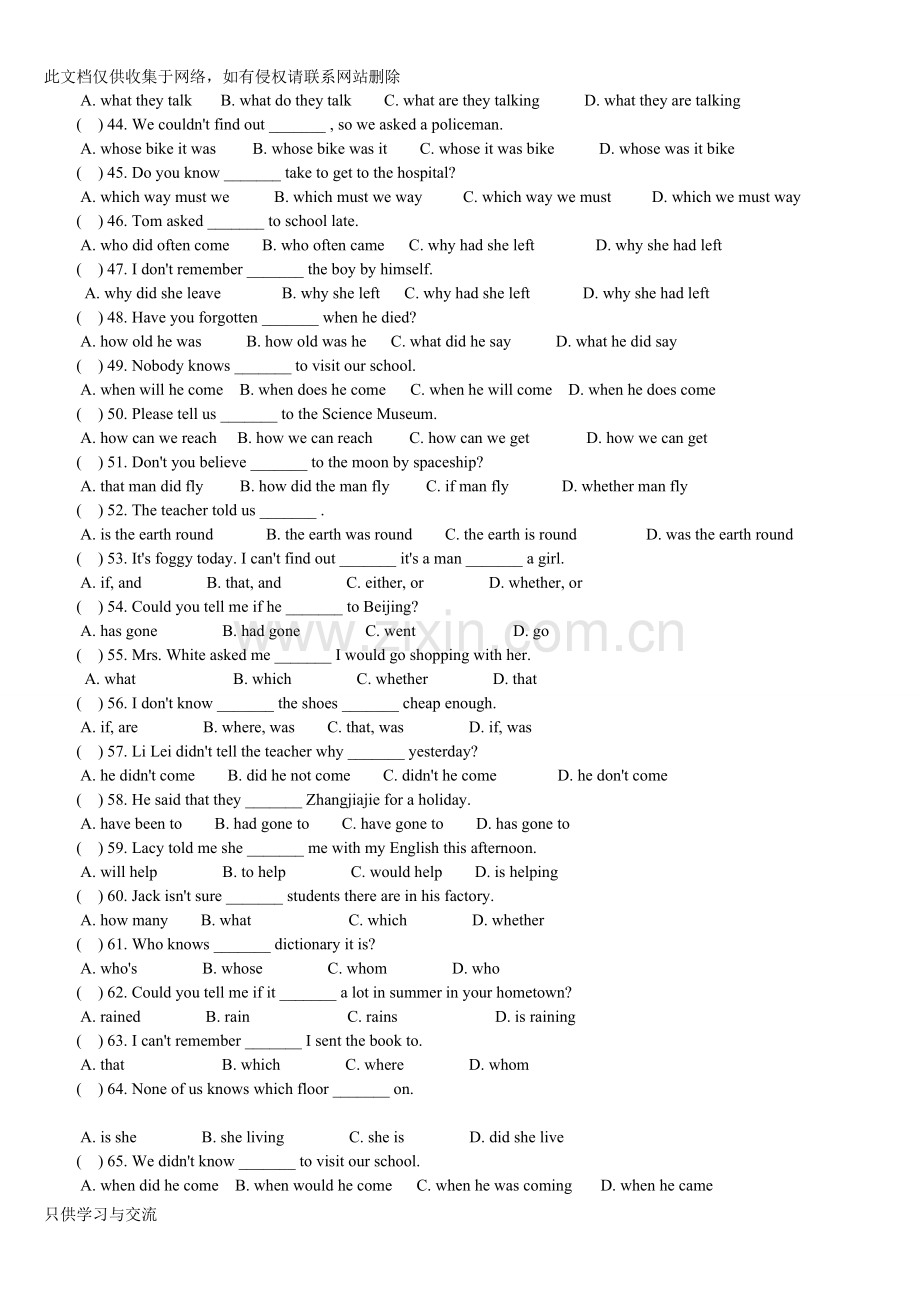 此文档仅供收集于网络，如有侵权请联系网站删除

A. what they talk B. what do they talk C. what are they talking D. what they are talking

( ) 44. We couldn't find out ____ , so we asked a policeman.

A. whose bike it was B. whose bike was it C. whose it was bike D. whose was it bike

( ) 45. Do you know ____ take to get to the hospital?

A. which way must we B. which must we way C. which way we must D. which we must way

( ) 46. Tom asked ____ to school late.

A. who did often come B. who often came C. why had she left D. why she had left

( ) 47. I don't remember ____ the boy by himself.

A. why did she leave B. why she left C. why had she left D. why she had left

( ) 48. Have you forgotten ____ when he died?

A. how old he was B. how old was he C. what did he say D. what he did say

( ) 49. Nobody knows ____ to visit our school.

A. when will he come B. when does he come C. when he will come D. when he does come

( ) 50. Please tell us ____ to the Science Museum.

A. how can we reach B. how we can reach C. how can we get D. how we can get

( ) 51. Don't you believe ____ to the moon by spaceship?

A. that man did fly B. how did the man fly C. if man fly D. whether man fly

( ) 52. The teacher told us ____ .

A. is the earth round B. the earth was round C. the earth is round D. was the earth round

( ) 53. It's foggy today. I can't find out ____ it's a man ____ a girl.

A. if, and B. that, and C. either, or D. whether, or

( ) 54. Could you tell me if he ____ to Beijing?

A. has gone B. had gone C. went D. go

( ) 55. Mrs. White asked me ____ I would go shopping with her.

A. what B. which C. whether D. that

( ) 56. I don't know ____ the shoes ____ cheap enough.

A. if, are B. where, was C. that, was D. if, was

( ) 57. Li Lei didn't tell the teacher why ____ yesterday?

A. he didn't come B. did he not come C. didn't he come D. he don't come

( ) 58. He said that they ____ Zhangjiajie for a holiday.

A. have been to B. had gone to C. have gone to D. has gone to

( ) 59. Lacy told me she ____ me with my English this afternoon.

A. will help B. to help C. would help D. is helping

( ) 60. Jack isn't sure ____ students there are in his factory.

A. how many B. what C. which D. whether

( ) 61. Who knows ____ dictionary it is?

A. who's B. whose C. whom D. who

( ) 62. Could you tell me if it ____ a lot in summer in your hometown?

A. rained B. rain C. rains D. is raining

( ) 63. I can't remember ____ I sent the book to.

A. that B. which C. where D. whom

( ) 64. None of us knows which floor ____ on.

A. is she B. she living C. she is D. did she live

( ) 65. We didn't know ____ to visit our school.

A. when did he come B. when would he come C. when he was coming D. when he came

只供学习与交流

www.zixin.com.cn